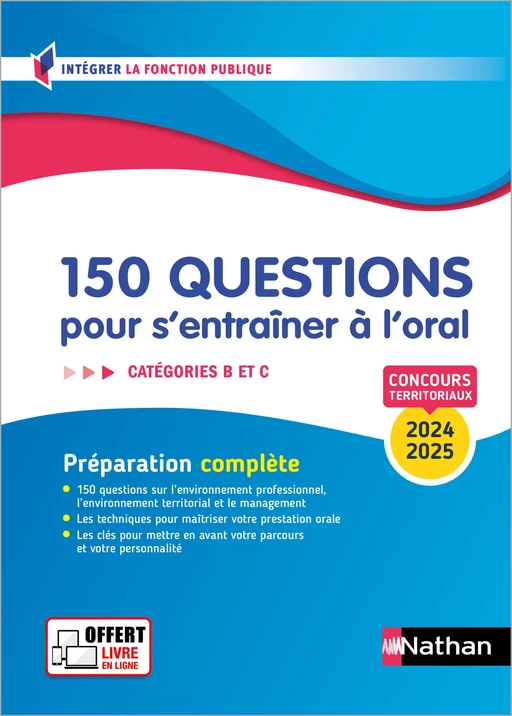 INTÉGRER LA FONCTION PUBLIQUE

150 QUESTIONS
pour s'entraîner à l'oral

CATÉGORIES B ET C

CONCOURS TERRITORIAUX
2024
2025

Préparation complète

150 questions sur l'environnement professionnel, l'environnement territorial et le management

Les techniques pour maîtriser votre prestation orale

Les clés pour mettre en avant votre parcours et votre personnalité

OFFERT
LIVRE EN LIGNE

Nathan